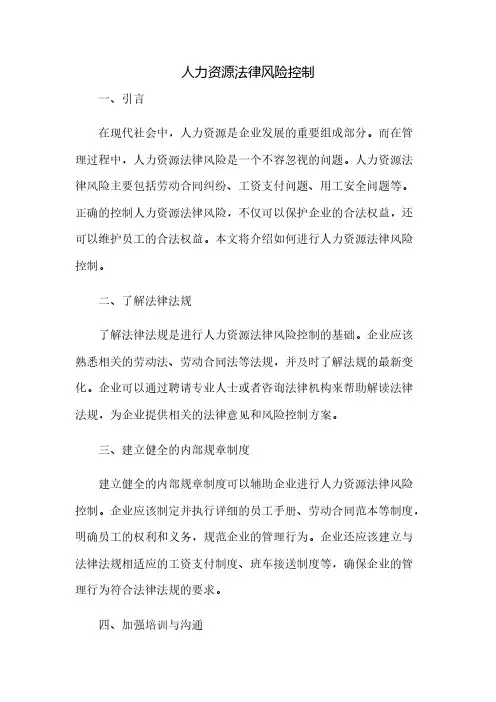 人力资源法律风险控制

一、引言

在现代社会中，人力资源是企业发展的重要组成部分。而在管理过程中，人力资源法律风险是一个不容忽视的问题。人力资源法律风险主要包括劳动合同纠纷、工资支付问题、用工安全问题等。正确的控制人力资源法律风险，不仅可以保护企业的合法权益，还可以维护员工的合法权益。本文将介绍如何进行人力资源法律风险控制。

二、了解法律法规

了解法律法规是进行人力资源法律风险控制的基础。企业应该熟悉相关的劳动法、劳动合同法等法规，并及时了解法规的最新变化。企业可以通过聘请专业人士或者咨询法律机构来帮助解读法律法规，为企业提供相关的法律意见和风险控制方案。

三、建立健全的内部规章制度

建立健全的内部规章制度可以辅助企业进行人力资源法律风险控制。企业应该制定并执行详细的员工手册、劳动合同范本等制度，明确员工的权利和义务，规范企业的管理行为。企业还应该建立与法律法规相适应的工资支付制度、班车接送制度等，确保企业的管理行为符合法律法规的要求。

四、加强培训与沟通